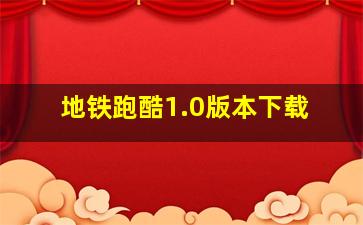 地铁跑酷1.0版本下载